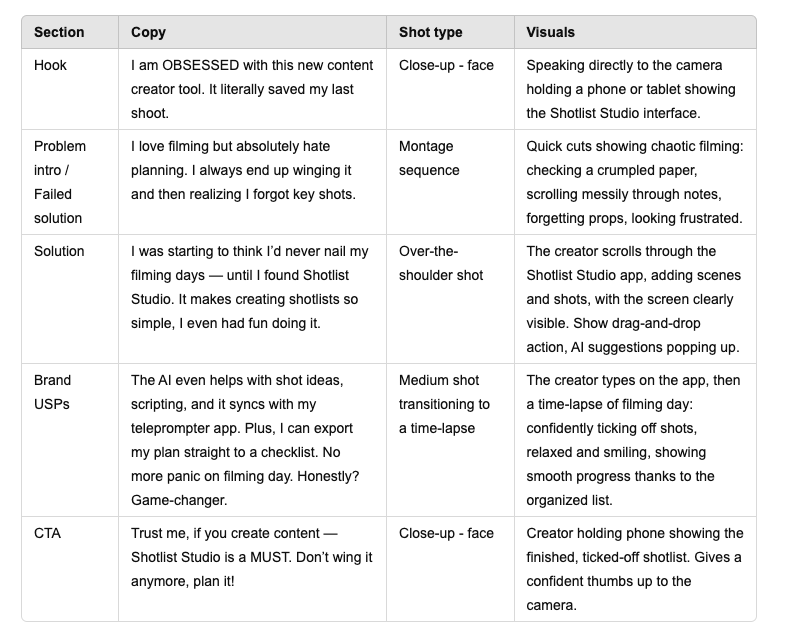 | Section | Copy | Shot type | Visuals |
|---|---|---|---|
| Hook | I am OBSESSED with this new content creator tool. It literally saved my last shoot. | Close-up - face | Speaking directly to the camera holding a phone or tablet showing the Shotlist Studio interface. |
| Problem intro / Failed solution | I love filming but absolutely hate planning. I always end up winging it and then realizing I forgot key shots. | Montage sequence | Quick cuts showing chaotic filming: checking a crumpled paper, scrolling messily through notes, forgetting props, looking frustrated. |
| Solution | I was starting to think I'd never nail my filming days — until I found Shotlist Studio. It makes creating shotlists so simple, I even had fun doing it. | Over-the-shoulder shot | The creator scrolls through the Shotlist Studio app, adding scenes and shots, with the screen clearly visible. Show drag-and-drop action, AI suggestions popping up. |
| Brand USPs | The AI even helps with shot ideas, scripting, and it syncs with my teleprompter app. Plus, I can export my plan straight to a checklist. No more panic on filming day. Honestly? Game-changer. | Medium shot transitioning to a time-lapse | The creator types on the app, then a time-lapse of filming day: confidently ticking off shots, relaxed and smiling, showing smooth progress thanks to the organized list. |
| CTA | Trust me, if you create content — Shotlist Studio is a MUST. Don't wing it anymore, plan it! | Close-up - face | Creator holding phone showing the finished, ticked-off shotlist. Gives a confident thumbs up to the camera. |